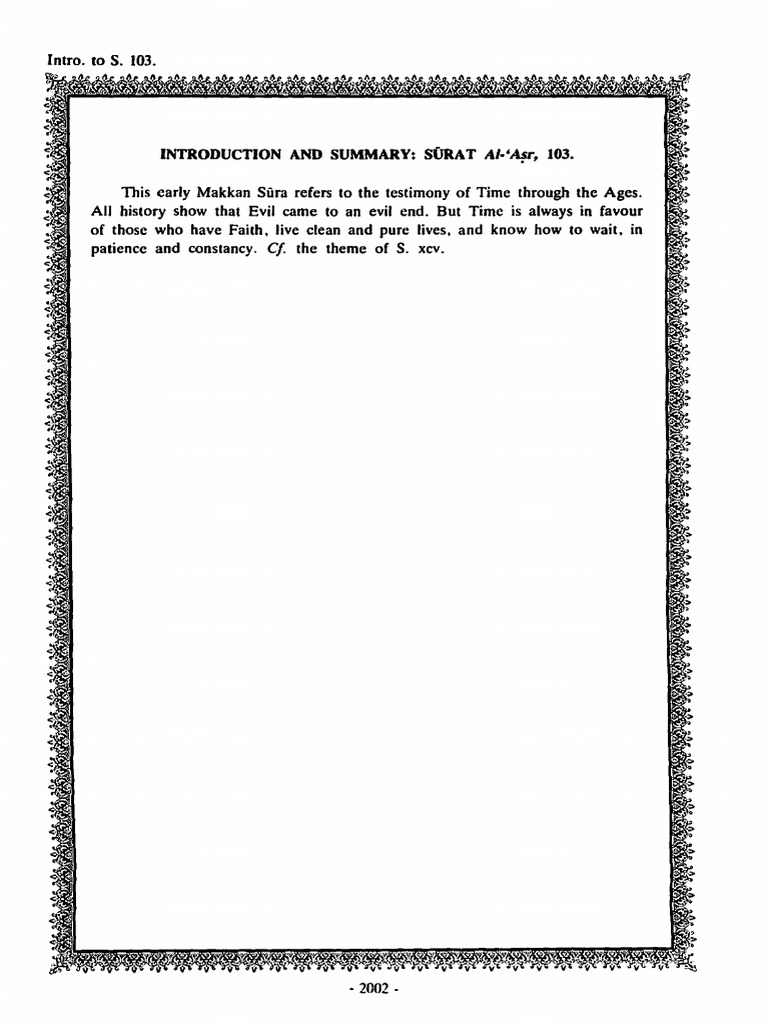 Intro. to S. 103.

INTRODUCTION AND SUMMARY: SŪRAT Al-'Aṣr, 103.

This early Makkan Sūra refers to the testimony of Time through the Ages. All history show that Evil came to an evil end. But Time is always in favour of those who have Faith, live clean and pure lives, and know how to wait, in patience and constancy. Cf. the theme of S. xcv.

- 2002 -